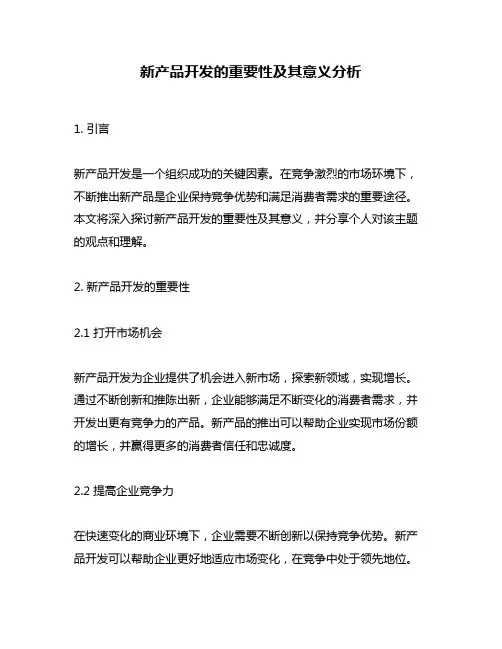 新产品开发的重要性及其意义分析

1. 引言

新产品开发是一个组织成功的关键因素。在竞争激烈的市场环境下，不断推出新产品是企业保持竞争优势和满足消费者需求的重要途径。本文将深入探讨新产品开发的重要性及其意义，并分享个人对该主题的观点和理解。

2. 新产品开发的重要性

2.1 打开市场机会

新产品开发为企业提供了机会进入新市场，探索新领域，实现增长。通过不断创新和推陈出新，企业能够满足不断变化的消费者需求，并开发出更有竞争力的产品。新产品的推出可以帮助企业实现市场份额的增长，并赢得更多的消费者信任和忠诚度。

2.2 提高企业竞争力

在快速变化的商业环境下，企业需要不断创新以保持竞争优势。新产品开发可以帮助企业更好地适应市场变化，在竞争中处于领先地位。